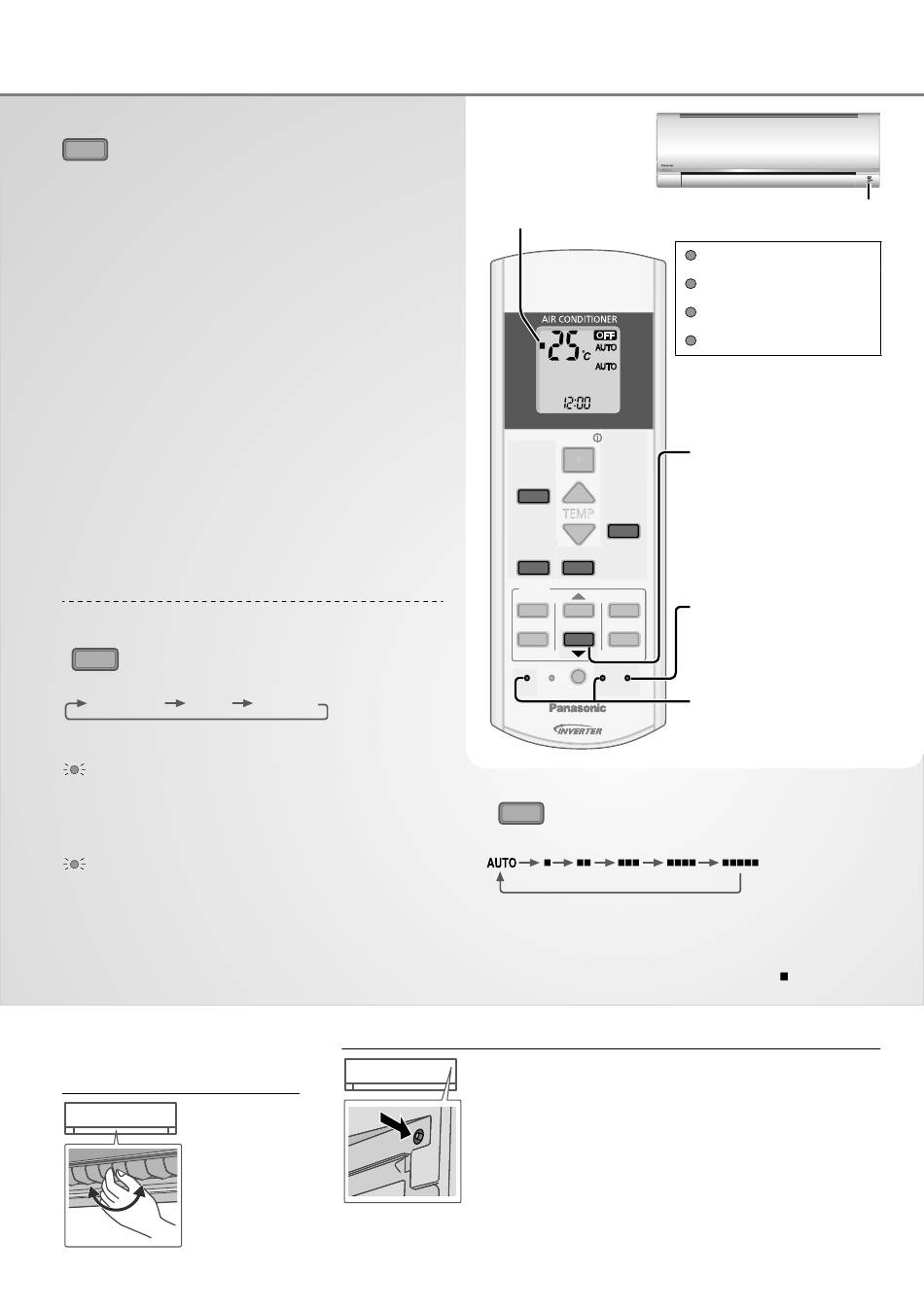 AIR CONDITIONER
25 °C
OFF
AUTO
AUTO
12:00
TEMP
Panasonic
INVERTER
AUTO